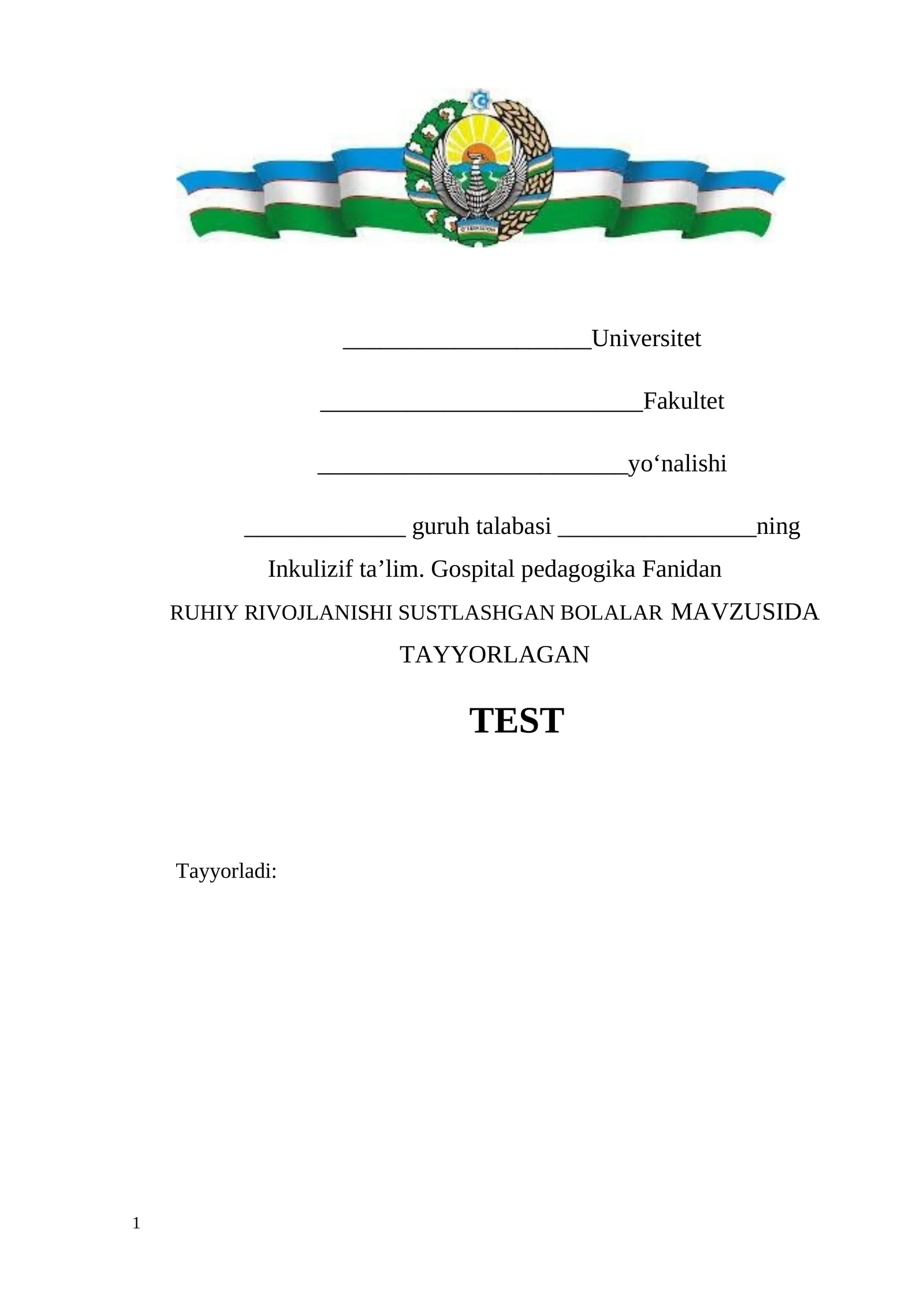 ____________________Universitet

__________________________Fakultet

_________________________yo‘nalishi

_____________ guruh talabasi ________________ning

Inkulizif ta’lim. Gospital pedagogika Fanidan

RUHIY RIVOJLANISHI SUSTLASHGAN BOLALAR MAVZUSIDA TAYYORLAGAN

TEST

Tayyorladi:

1